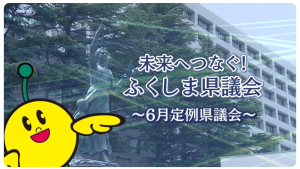 未来へつなぐ!
ふくしま県議会
~6月定例県議会~